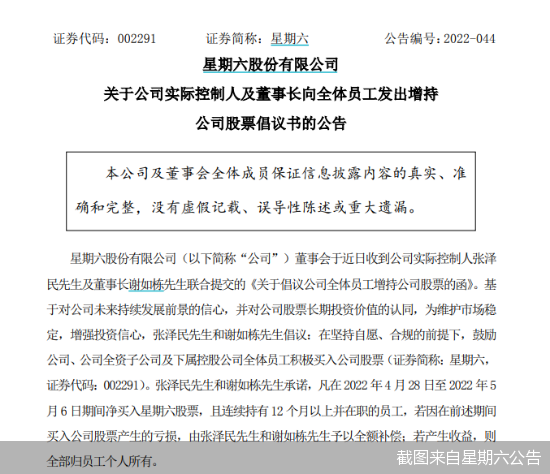 证券代码：002291　　　证券简称：星期六　　　公告编号：2022-044

星期六股份有限公司

关于公司实际控制人及董事长向全体员工发出增持公司股票倡议书的公告

本公司及董事会全体成员保证信息披露内容的真实、准确和完整，没有虚假记载、误导性陈述或重大遗漏。

星期六股份有限公司（以下简称“公司”）董事会于近日收到公司实际控制人张泽民先生及董事长谢如栋先生联合提交的《关于倡议公司全体员工增持公司股票的函》。基于对公司未来持续发展前景的信心，并对公司股票长期投资价值的认同，为维护市场稳定，增强投资信心，张泽民先生和谢如栋先生倡议：在坚持自愿、合规的前提下，鼓励公司、公司全资子公司及下属控股公司全体员工积极买入公司股票（证券简称：星期六，证券代码：002291）。张泽民先生和谢如栋先生承诺，凡在 2022 年 4 月 28 日至 2022 年 5 月 6 日期间净买入星期六股票，且连续持有 12 个月以上并在职的员工，若因在前述期间买入公司股票产生的亏损，由张泽民先生和谢如栋先生予以全额补偿；若产生收益，则全部归员工个人所有。

截图来自星期六公告